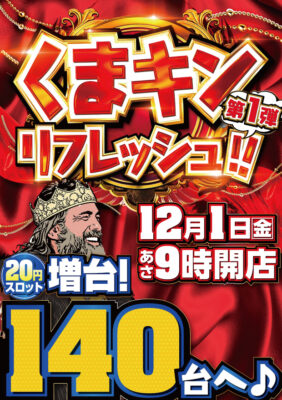 くまキン

第1弾

リフレッシュ!!

12月1日金

あさ9時開店

20円スロット

増台!

140台へ♪